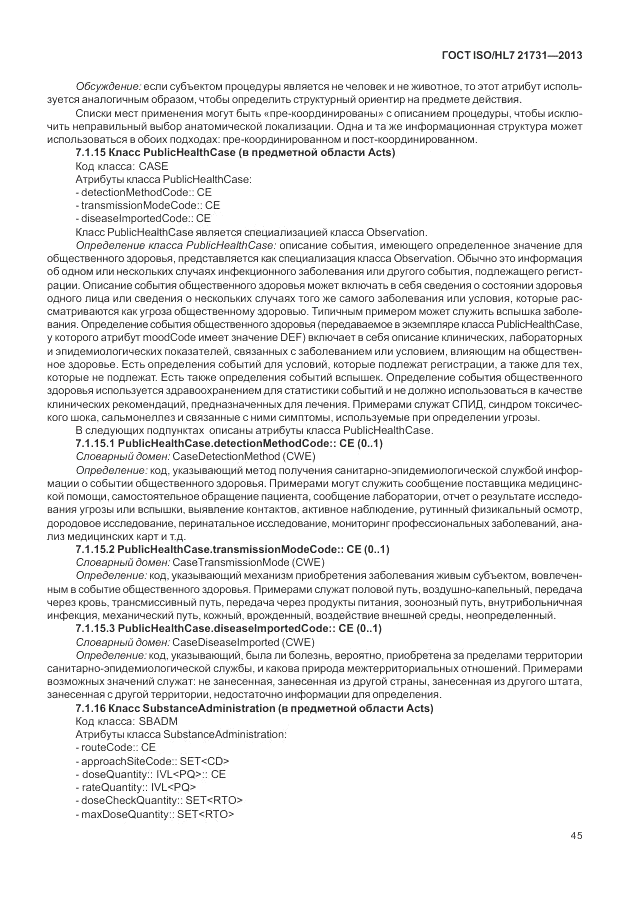 ГОСТ ISO/HL7 21731—2013

Обсуждение: если субъектом процедуры является не человек и не животное, то этот атрибут используется аналогичным образом, чтобы определить структурный ориентир на предмете действия.

Списки мест применения могут быть «пре-координированы» с описанием процедуры, чтобы исключить неправильный выбор анатомической локализации. Одна и та же информационная структура может использоваться в обоих подходах: пре-координированном и пост-координированном.

7.1.15 Класс PublicHealthCase (в предметной области Acts)

Код класса: CASE

Атрибуты класса PublicHealthCase:

- detectionMethodCode:: CE
- transmissionModeCode:: CE
- diseaseImportedCode:: CE

Класс PublicHealthCase является специализацией класса Observation.

Определение класса PublicHealthCase: описание события, имеющего определенное значение для общественного здоровья, представляется как специализация класса Observation. Обычно это информация об одном или нескольких случаях инфекционного заболевания или другого события, подлежащего регистрации. Описание события общественного здоровья может включать в себя сведения о состоянии здоровья одного лица или сведения о нескольких случаях того же самого заболевания или условия, которые рассматриваются как угроза общественному здоровью. Типичным примером может служить вспышка заболевания. Определение события общественного здоровья (передаваемое в экземпляре класса PublicHealthCase, у которого атрибут moodCode имеет значение DEF) включает в себя описание клинических, лабораторных и эпидемиологических показателей, связанных с заболеванием или условием, влияющим на общественное здоровье. Есть определения событий для условий, которые подлежат регистрации, а также для тех, которые не подлежат. Есть также определения событий вспышек. Определение события общественного здоровья используется здравоохранением для статистики событий и не должно использоваться в качестве клинических рекомендаций, предназначенных для лечения. Примерами служат СПИД, синдром токсического шока, сальмонеллез и связанные с ними симптомы, используемые при определении угрозы.

В следующих подпунктах описаны атрибуты класса PublicHealthCase.

7.1.15.1 PublicHealthCase.detectionMethodCode:: CE (0..1)

Словарный домен: CaseDetectionMethod (CWE)

Определение: код, указывающий метод получения санитарно-эпидемиологической службой информации о событии общественного здоровья. Примерами могут служить сообщение поставщика медицинской помощи, самостоятельное обращение пациента, сообщение лаборатории, отчет о результате исследования угрозы или вспышки, выявление контактов, активное наблюдение, рутинный физикальный осмотр, дородовое исследование, перинатальное исследование, мониторинг профессиональных заболеваний, анализ медицинских карт и т.д.

7.1.15.2 PublicHealthCase.transmissionModeCode:: CE (0..1)

Словарный домен: CaseTransmissionMode (CWE)

Определение: код, указывающий механизм приобретения заболевания живым субъектом, вовлеченным в событие общественного здоровья. Примерами служат половой путь, воздушно-капельный, передача через кровь, трансмиссивный путь, передача через продукты питания, зоонозный путь, внутрибольничная инфекция, механический путь, кожный, врожденный, воздействие внешней среды, неопределенный.

7.1.15.3 PublicHealthCase.diseaseImportedCode:: CE (0..1)

Словарный домен: CaseDiseaseImported (CWE)

Определение: код, указывающий, была ли болезнь, вероятно, приобретена за пределами территории санитарно-эпидемиологической службы, и какова природа межтерриториальных отношений. Примерами возможных значений служат: не занесенная, занесенная из другой страны, занесенная из другого штата, занесенная с другой территории, недостаточно информации для определения.

7.1.16 Класс SubstanceAdministration (в предметной области Acts)

Код класса: SBADM

Атрибуты класса SubstanceAdministration:

- routeCode:: CE
- approachSiteCode:: SET<CD>
- doseQuantity:: IVL<PQ>:: CE
- rateQuantity:: IVL<PQ>
- doseCheckQuantity:: SET<RTO>
- maxDoseQuantity:: SET<RTO>

45